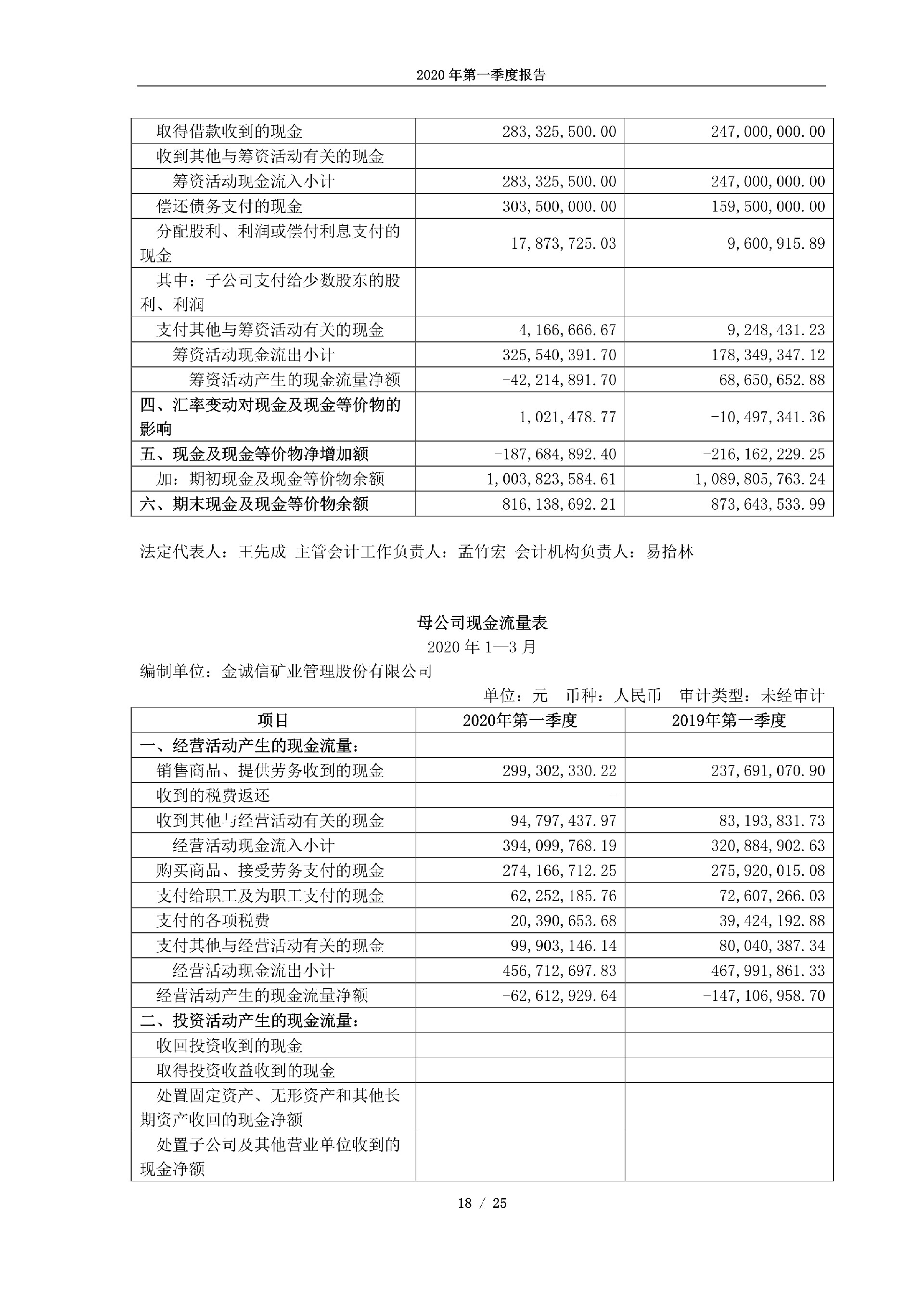 2020 年第一季度报告

| | | |
|---|---|---|
| 取得借款收到的现金 | 283,325,500.00 | 247,000,000.00 |
| 收到其他与筹资活动有关的现金 | | |
| 筹资活动现金流入小计 | 283,325,500.00 | 247,000,000.00 |
| 偿还债务支付的现金 | 303,500,000.00 | 159,500,000.00 |
| 分配股利、利润或偿付利息支付的现金 | 17,873,725.03 | 9,600,915.89 |
| 其中：子公司支付给少数股东的股利、利润 | | |
| 支付其他与筹资活动有关的现金 | 4,166,666.67 | 9,248,431.23 |
| 筹资活动现金流出小计 | 325,540,391.70 | 178,349,347.12 |
| 筹资活动产生的现金流量净额 | -42,214,891.70 | 68,650,652.88 |
| 四、汇率变动对现金及现金等价物的影响 | 1,021,478.77 | -10,497,341.36 |
| 五、现金及现金等价物净增加额 | -187,684,892.40 | -216,162,229.25 |
| 加：期初现金及现金等价物余额 | 1,003,823,584.61 | 1,089,805,763.24 |
| 六、期末现金及现金等价物余额 | 816,138,692.21 | 873,643,533.99 |

法定代表人：王先成 主管会计工作负责人：孟竹宏 会计机构负责人：易拾林

母公司现金流量表
2020 年 1—3 月
编制单位：金诚信矿业管理股份有限公司
单位：元 币种：人民币 审计类型：未经审计

| 项目 | 2020年第一季度 | 2019年第一季度 |
|---|---|---|
| 一、经营活动产生的现金流量： | | |
| 销售商品、提供劳务收到的现金 | 299,302,330.22 | 237,691,070.90 |
| 收到的税费返还 | - | |
| 收到其他与经营活动有关的现金 | 94,797,437.97 | 83,193,831.73 |
| 经营活动现金流入小计 | 394,099,768.19 | 320,884,902.63 |
| 购买商品、接受劳务支付的现金 | 274,166,712.25 | 275,920,015.08 |
| 支付给职工及为职工支付的现金 | 62,252,185.76 | 72,607,266.03 |
| 支付的各项税费 | 20,390,653.68 | 39,424,192.88 |
| 支付其他与经营活动有关的现金 | 99,903,146.14 | 80,040,387.34 |
| 经营活动现金流出小计 | 456,712,697.83 | 467,991,861.33 |
| 经营活动产生的现金流量净额 | -62,612,929.64 | -147,106,958.70 |
| 二、投资活动产生的现金流量： | | |
| 收回投资收到的现金 | | |
| 取得投资收益收到的现金 | | |
| 处置固定资产、无形资产和其他长期资产收回的现金净额 | | |
| 处置子公司及其他营业单位收到的现金净额 | | |

18 / 25